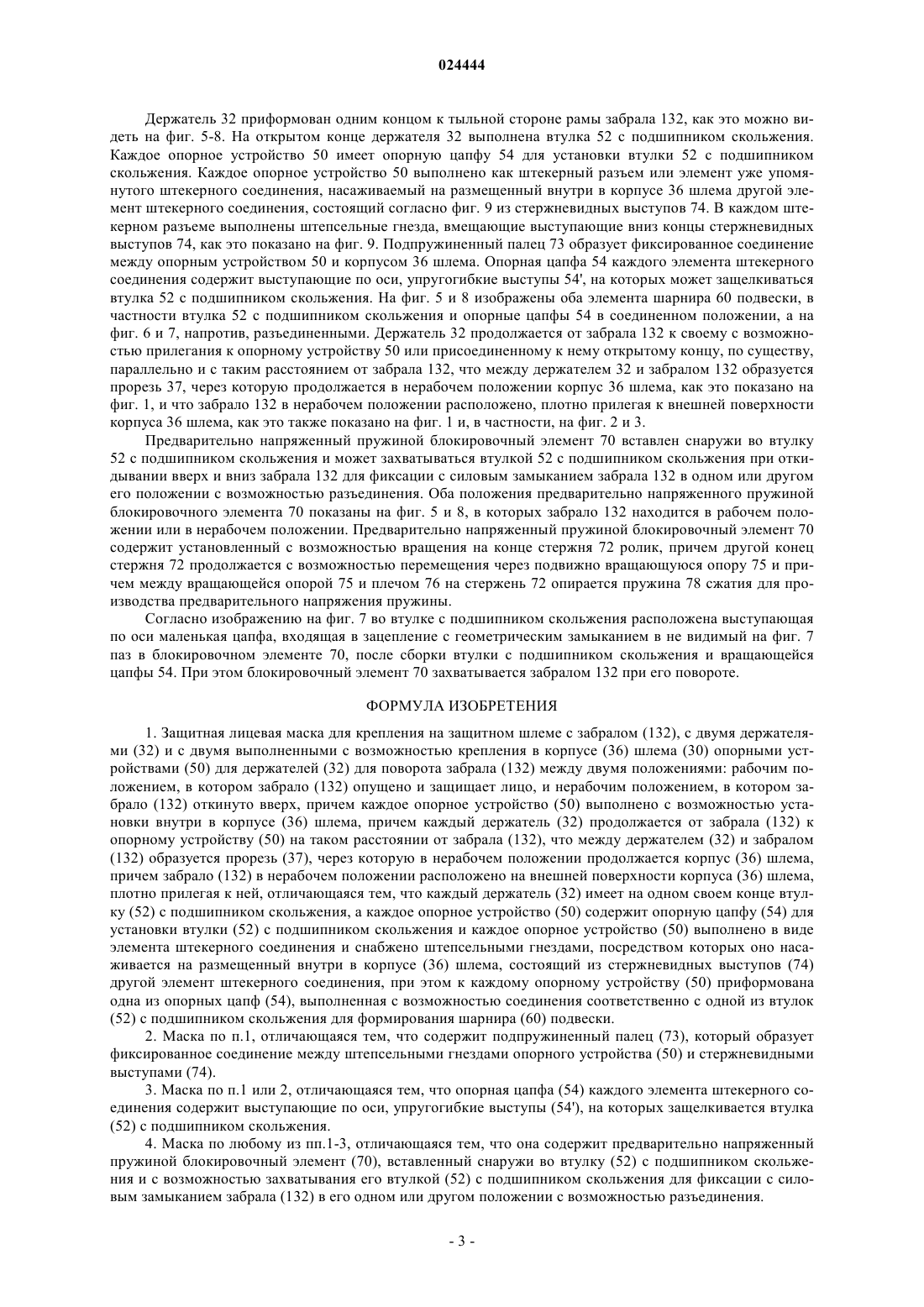 024444

Держатель 32 приформован одним концом к тыльной стороне рамы забрала 132, как это можно видеть на фиг. 5-8. На открытом конце держателя 32 выполнена втулка 52 с подшипником скольжения. Каждое опорное устройство 50 имеет опорную цапфу 54 для установки втулки 52 с подшипником скольжения. Каждое опорное устройство 50 выполнено как штекерный разъем или элемент уже упомянутого штекерного соединения, насаживаемый на размещенный внутри в корпусе 36 шлема другой элемент штекерного соединения, состоящий согласно фиг. 9 из стержневидных выступов 74. В каждом штекерном разъеме выполнены штепсельные гнезда, вмещающие выступающие вниз концы стержневидных выступов 74, как это показано на фиг. 9. Подпружиненный палец 73 образует фиксированное соединение между опорным устройством 50 и корпусом 36 шлема. Опорная цапфа 54 каждого элемента штекерного соединения содержит выступающие по оси, упругогибкие выступы 54', на которых может защелкиваться втулка 52 с подшипником скольжения. На фиг. 5 и 8 изображены оба элемента шарнира 60 подвески, в частности втулка 52 с подшипником скольжения и опорные цапфы 54 в соединенном положении, а на фиг. 6 и 7, напротив, разъединенными. Держатель 32 продолжается от забрала 132 к своему с возможностью прилегания к опорному устройству 50 или присоединенному к нему открытому концу, по существу, параллельно и с таким расстоянием от забрала 132, что между держателем 32 и забралом 132 образуется прорезь 37, через которую продолжается в нерабочем положении корпус 36 шлема, как это показано на фиг. 1, и что забрало 132 в нерабочем положении расположено, плотно прилегая к внешней поверхности корпуса 36 шлема, как это также показано на фиг. 1 и, в частности, на фиг. 2 и 3.

Предварительно напряженный пружиной блокировочный элемент 70 вставлен снаружи во втулку 52 с подшипником скольжения и может захватываться втулкой 52 с подшипником скольжения при откидывании вверх и вниз забрала 132 для фиксации с силовым замыканием забрала 132 в одном или другом его положении с возможностью разъединения. Оба положения предварительно напряженного пружиной блокировочного элемента 70 показаны на фиг. 5 и 8, в которых забрало 132 находится в рабочем положении или в нерабочем положении. Предварительно напряженный пружиной блокировочный элемент 70 содержит установленный с возможностью вращения на конце стержня 72 ролик, причем другой конец стержня 72 продолжается с возможностью перемещения через подвижно вращающуюся опору 75 и причем между вращающейся опорой 75 и плечом 76 на стержень 72 опирается пружина 78 сжатия для производства предварительного напряжения пружины.

Согласно изображению на фиг. 7 во втулке с подшипником скольжения расположена выступающая по оси маленькая цапфа, входящая в зацепление с геометрическим замыканием в не видимый на фиг. 7 паз в блокировочном элементе 70, после сборки втулки с подшипником скольжения и вращающейся цапфы 54. При этом блокировочный элемент 70 захватывается забралом 132 при его повороте.

ФОРМУЛА ИЗОБРЕТЕНИЯ

1. Защитная лицевая маска для крепления на защитном шлеме с забралом (132), с двумя держателями (32) и с двумя выполненными с возможностью крепления в корпусе (36) шлема (30) опорными устройствами (50) для держателей (32) для поворота забрала (132) между двумя положениями: рабочим положением, в котором забрало (132) опущено и защищает лицо, и нерабочим положением, в котором забрало (132) откинуто вверх, причем каждое опорное устройство (50) выполнено с возможностью установки внутри в корпусе (36) шлема, причем каждый держатель (32) продолжается от забрала (132) к опорному устройству (50) на таком расстоянии от забрала (132), что между держателем (32) и забралом (132) образуется прорезь (37), через которую в нерабочем положении продолжается корпус (36) шлема, причем забрало (132) в нерабочем положении расположено на внешней поверхности корпуса (36) шлема, плотно прилегая к ней, отличающаяся тем, что каждый держатель (32) имеет на одном своем конце втулку (52) с подшипником скольжения, а каждое опорное устройство (50) содержит опорную цапфу (54) для установки втулки (52) с подшипником скольжения и каждое опорное устройство (50) выполнено в виде элемента штекерного соединения и снабжено штепсельными гнездами, посредством которых оно насаживается на размещенный внутри в корпусе (36) шлема, состоящий из стержневидных выступов (74) другой элемент штекерного соединения, при этом к каждому опорному устройству (50) приформована одна из опорных цапф (54), выполненная с возможностью соединения соответственно с одной из втулок (52) с подшипником скольжения для формирования шарнира (60) подвески.

2. Маска по п.1, отличающаяся тем, что содержит подпружиненный палец (73), который образует фиксированное соединение между штепсельными гнездами опорного устройства (50) и стержневидными выступами (74).

3. Маска по п.1 или 2, отличающаяся тем, что опорная цапфа (54) каждого элемента штекерного соединения содержит выступающие по оси, упругогибкие выступы (54'), на которых защелкивается втулка (52) с подшипником скольжения.

4. Маска по любому из пп.1-3, отличающаяся тем, что она содержит предварительно напряженный пружиной блокировочный элемент (70), вставленный снаружи во втулку (52) с подшипником скольжения и с возможностью захватывания его втулкой (52) с подшипником скольжения для фиксации с силовым замыканием забрала (132) в его одном или другом положении с возможностью разъединения.

- 3 -